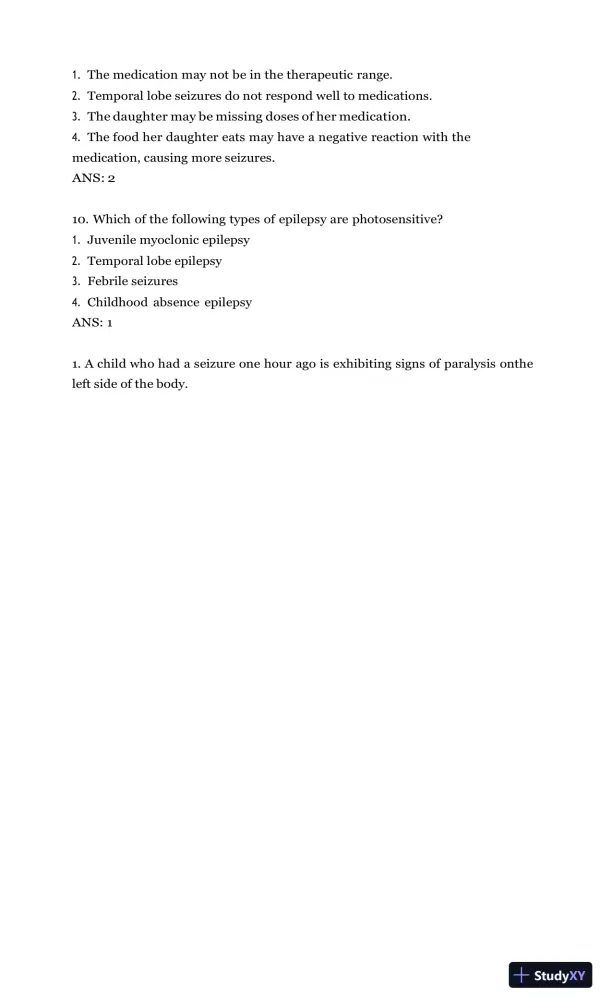 1. The medication may not be in the therapeutic range.
2. Temporal lobe seizures do not respond well to medications.
3. The daughter may be missing doses of her medication.
4. The food her daughter eats may have a negative reaction with the medication, causing more seizures.
ANS: 2

10. Which of the following types of epilepsy are photosensitive?
1. Juvenile myoclonic epilepsy
2. Temporal lobe epilepsy
3. Febrile seizures
4. Childhood absence epilepsy
ANS: 1

1. A child who had a seizure one hour ago is exhibiting signs of paralysis onthe left side of the body.

StudyXY